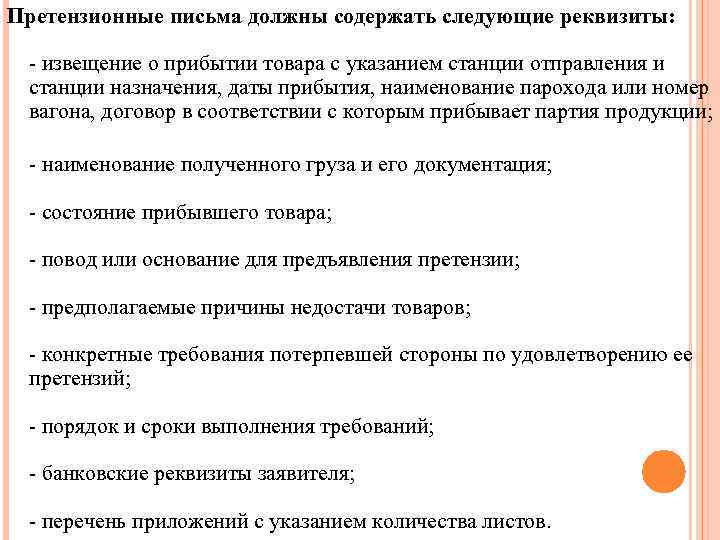 Претензионные письма должны содержать следующие реквизиты:

- извещение о прибытии товара с указанием станции отправления и станции назначения, даты прибытия, наименование парохода или номер вагона, договор в соответствии с которым прибывает партия продукции;

- наименование полученного груза и его документация;

- состояние прибывшего товара;

- повод или основание для предъявления претензии;

- предполагаемые причины недостачи товаров;

- конкретные требования потерпевшей стороны по удовлетворению ее претензий;

- порядок и сроки выполнения требований;

- банковские реквизиты заявителя;

- перечень приложений с указанием количества листов.